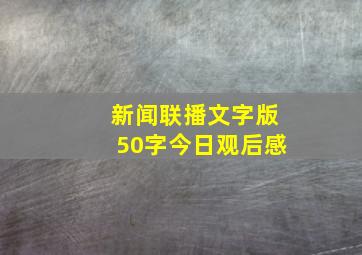 新闻联播文字版
50字今日观后感